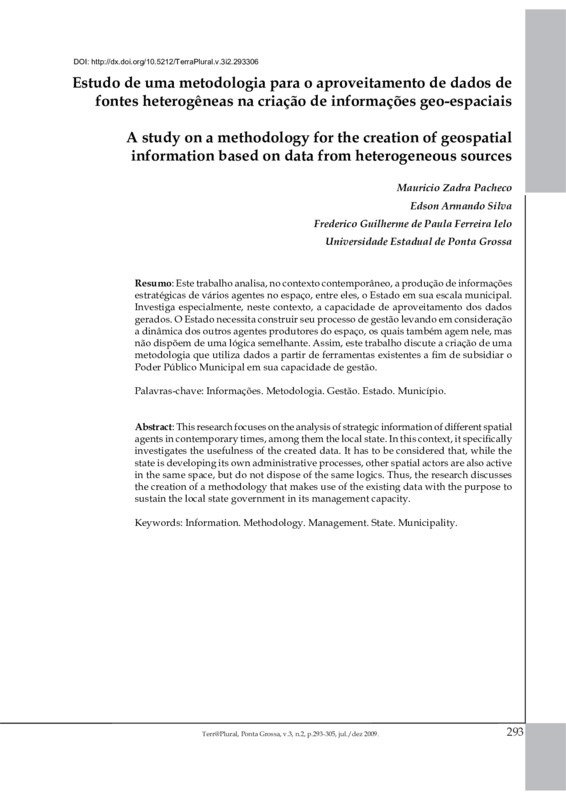 DOI: http://dx.doi.org/10.5212/TerraPlural.v.3i2.293306

Estudo de uma metodologia para o aproveitamento de dados de fontes heterogêneas na criação de informações geo-espaciais

A study on a methodology for the creation of geospatial information based on data from heterogeneous sources

Mauricio Zadra Pacheco
Edson Armando Silva
Frederico Guilherme de Paula Ferreira Ielo
Universidade Estadual de Ponta Grossa

Resumo: Este trabalho analisa, no contexto contemporâneo, a produção de informações estratégicas de vários agentes no espaço, entre eles, o Estado em sua escala municipal. Investiga especialmente, neste contexto, a capacidade de aproveitamento dos dados gerados. O Estado necessita construir seu processo de gestão levando em consideração a dinâmica dos outros agentes produtores do espaço, os quais também agem nele, mas não dispõem de uma lógica semelhante. Assim, este trabalho discute a criação de uma metodologia que utiliza dados a partir de ferramentas existentes a fim de subsidiar o Poder Público Municipal em sua capacidade de gestão.

Palavras-chave: Informações. Metodologia. Gestão. Estado. Município.

Abstract: This research focuses on the analysis of strategic information of different spatial agents in contemporary times, among them the local state. In this context, it specifically investigates the usefulness of the created data. It has to be considered that, while the state is developing its own administrative processes, other spatial actors are also active in the same space, but do not dispose of the same logics. Thus, the research discusses the creation of a methodology that makes use of the existing data with the purpose to sustain the local state government in its management capacity.

Keywords: Information. Methodology. Management. State. Municipality.

Terr@Plural, Ponta Grossa, v.3, n.2, p.293-305, jul./dez 2009.

293